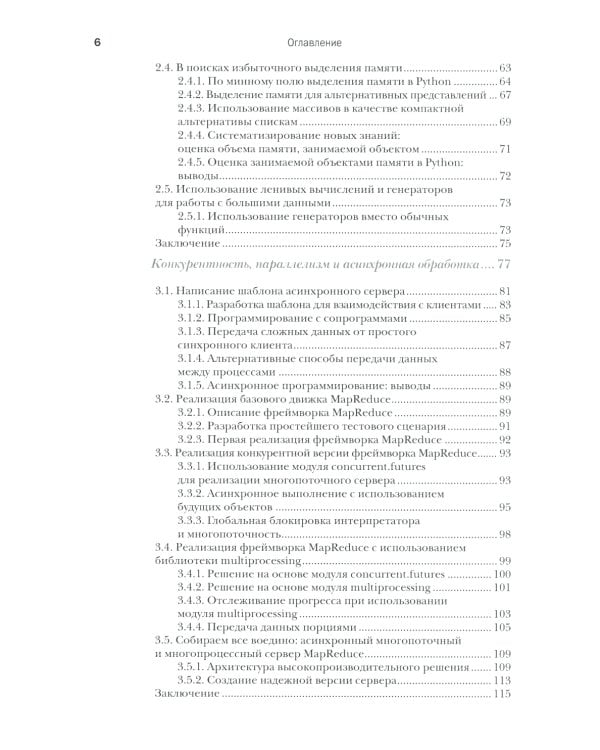 6 Оглавление

2.4. В поисках избыточного выделения памяти .......... 63
2.4.1. По минному полю выделения памяти в Python .......... 64
2.4.2. Выделение памяти для альтернативных представлений ... 67
2.4.3. Использование массивов в качестве компактной альтернативы спискам .......... 69
2.4.4. Систематизирование новых знаний: оценка объема памяти, занимаемой объектом .......... 71
2.4.5. Оценка занимаемой объектами памяти в Python: выводы .......... 72
2.5. Использование ленивых вычислений и генераторов для работы с большими данными .......... 73
2.5.1. Использование генераторов вместо обычных функций .......... 73
Заключение .......... 75

Конкурентность, параллелизм и асинхронная обработка .... 77

3.1. Написание шаблона асинхронного сервера .......... 81
3.1.1. Разработка шаблона для взаимодействия с клиентами .... 83
3.1.2. Программирование с сопрограммами .......... 85
3.1.3. Передача сложных данных от простого синхронного клиента .......... 87
3.1.4. Альтернативные способы передачи данных между процессами .......... 88
3.1.5. Асинхронное программирование: выводы .......... 89
3.2. Реализация базового движка MapReduce .......... 89
3.2.1. Описание фреймворка MapReduce .......... 89
3.2.2. Разработка простейшего тестового сценария .......... 91
3.2.3. Первая реализация фреймворка MapReduce .......... 92
3.3. Реализация конкурентной версии фреймворка MapReduce .......... 93
3.3.1. Использование модуля concurrent.futures для реализации многопоточного сервера .......... 93
3.3.2. Асинхронное выполнение с использованием будущих объектов .......... 95
3.3.3. Глобальная блокировка интерпретатора и многопоточность .......... 98
3.4. Реализация фреймворка MapReduce с использованием библиотеки multiprocessing .......... 99
3.4.1. Решение на основе модуля concurrent.futures .......... 100
3.4.2. Решение на основе модуля multiprocessing .......... 101
3.4.3. Отслеживание прогресса при использовании модуля multiprocessing .......... 103
3.4.4. Передача данных порциями .......... 105
3.5. Собираем все воедино: асинхронный многопоточный и многопроцессный сервер MapReduce .......... 109
3.5.1. Архитектура высокопроизводительного решения .......... 109
3.5.2. Создание надежной версии сервера .......... 113
Заключение .......... 115